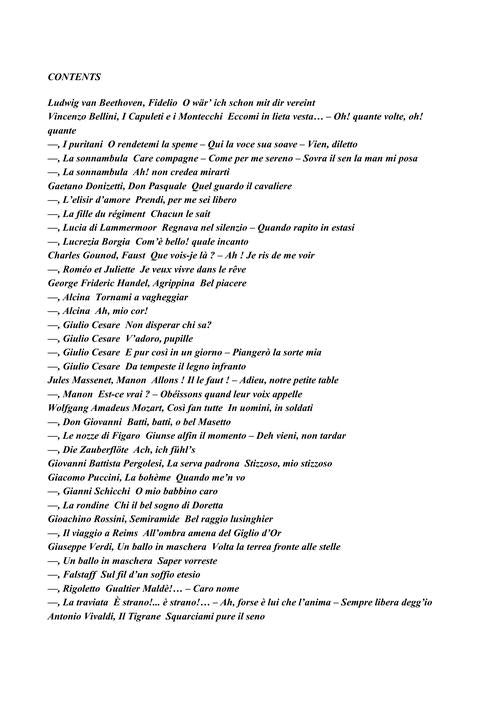 CONTENTS

Ludwig van Beethoven, Fidelio O wär' ich schon mit dir vereint
Vincenzo Bellini, I Capuleti e i Montecchi Eccomi in lieta vesta… – Oh! quante volte, oh! quante
—, I puritani O rendetemi la speme – Qui la voce sua soave – Vien, diletto
—, La sonnambula Care compagne – Come per me sereno – Sovra il sen la man mi posa
—, La sonnambula Ah! non credea mirarti
Gaetano Donizetti, Don Pasquale Quel guardo il cavaliere
—, L'elisir d'amore Prendi, per me sei libero
—, La fille du régiment Chacun le sait
—, Lucia di Lammermoor Regnava nel silenzio – Quando rapito in estasi
—, Lucrezia Borgia Com'è bello! quale incanto
Charles Gounod, Faust Que vois-je là ? – Ah ! Je ris de me voir
—, Roméo et Juliette Je veux vivre dans le rêve
George Frideric Handel, Agrippina Bel piacere
—, Alcina Tornami a vagheggiar
—, Alcina Ah, mio cor!
—, Giulio Cesare Non disperar chi sa?
—, Giulio Cesare V'adoro, pupille
—, Giulio Cesare E pur così in un giorno – Piangerò la sorte mia
—, Giulio Cesare Da tempeste il legno infranto
Jules Massenet, Manon Allons ! Il le faut ! – Adieu, notre petite table
—, Manon Est-ce vrai ? – Obéissons quand leur voix appelle
Wolfgang Amadeus Mozart, Così fan tutte In uomini, in soldati
—, Don Giovanni Batti, batti, o bel Masetto
—, Le nozze di Figaro Giunse alfin il momento – Deh vieni, non tardar
—, Die Zauberflöte Ach, ich fühl's
Giovanni Battista Pergolesi, La serva padrona Stizzoso, mio stizzoso
Giacomo Puccini, La bohème Quando me'n vo
—, Gianni Schicchi O mio babbino caro
—, La rondine Chi il bel sogno di Doretta
Gioachino Rossini, Semiramide Bel raggio lusinghier
—, Il viaggio a Reims All'ombra amena del Giglio d'Or
Giuseppe Verdi, Un ballo in maschera Volta la terrea fronte alle stelle
—, Un ballo in maschera Saper vorreste
—, Falstaff Sul fil d'un soffio etesio
—, Rigoletto Gualtier Maldè!… – Caro nome
—, La traviata È strano!... è strano!… – Ah, forse è lui che l'anima – Sempre libera degg'io
Antonio Vivaldi, Il Tigrane Squarciami pure il seno